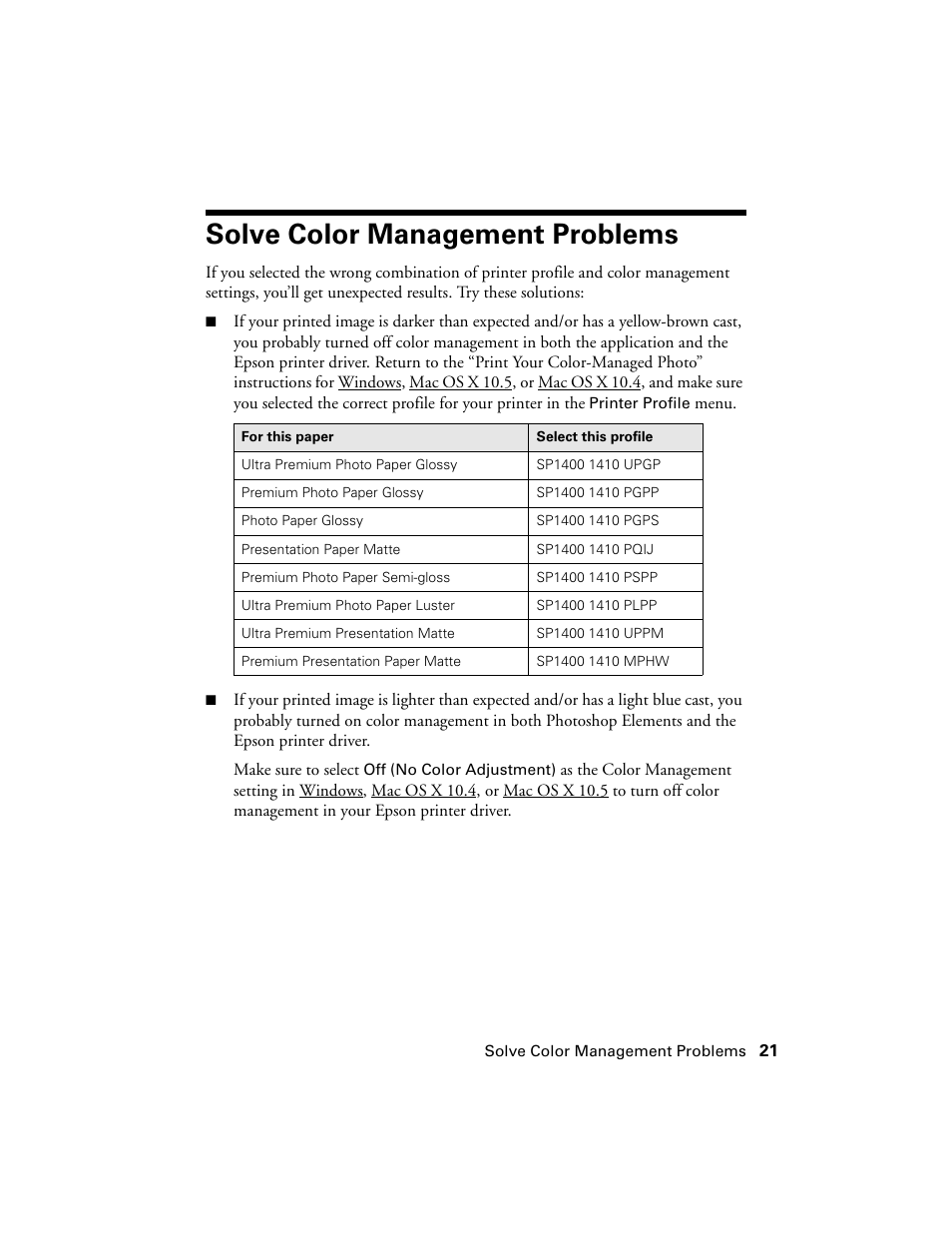 Solve Color Management Problems

If you selected the wrong combination of printer profile and color management settings, you'll get unexpected results. Try these solutions:

■ If your printed image is darker than expected and/or has a yellow-brown cast, you probably turned off color management in both the application and the Epson printer driver. Return to the "Print Your Color-Managed Photo" instructions for Windows, Mac OS X 10.5, or Mac OS X 10.4, and make sure you selected the correct profile for your printer in the Printer Profile menu.

| For this paper | Select this profile |
|---|---|
| Ultra Premium Photo Paper Glossy | SP1400 1410 UPGP |
| Premium Photo Paper Glossy | SP1400 1410 PGPP |
| Photo Paper Glossy | SP1400 1410 PGPS |
| Presentation Paper Matte | SP1400 1410 PQIJ |
| Premium Photo Paper Semi-gloss | SP1400 1410 PSPP |
| Ultra Premium Photo Paper Luster | SP1400 1410 PLPP |
| Ultra Premium Presentation Matte | SP1400 1410 UPPM |
| Premium Presentation Paper Matte | SP1400 1410 MPHW |

■ If your printed image is lighter than expected and/or has a light blue cast, you probably turned on color management in both Photoshop Elements and the Epson printer driver.

Make sure to select Off (No Color Adjustment) as the Color Management setting in Windows, Mac OS X 10.4, or Mac OS X 10.5 to turn off color management in your Epson printer driver.

Solve Color Management Problems 21